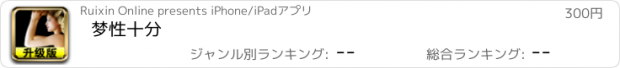 升级版

Ruixin Online presents iPhone/iPadアプリ

300円

梦性十分

ジャンル別ランキング: --

総合ランキング: --